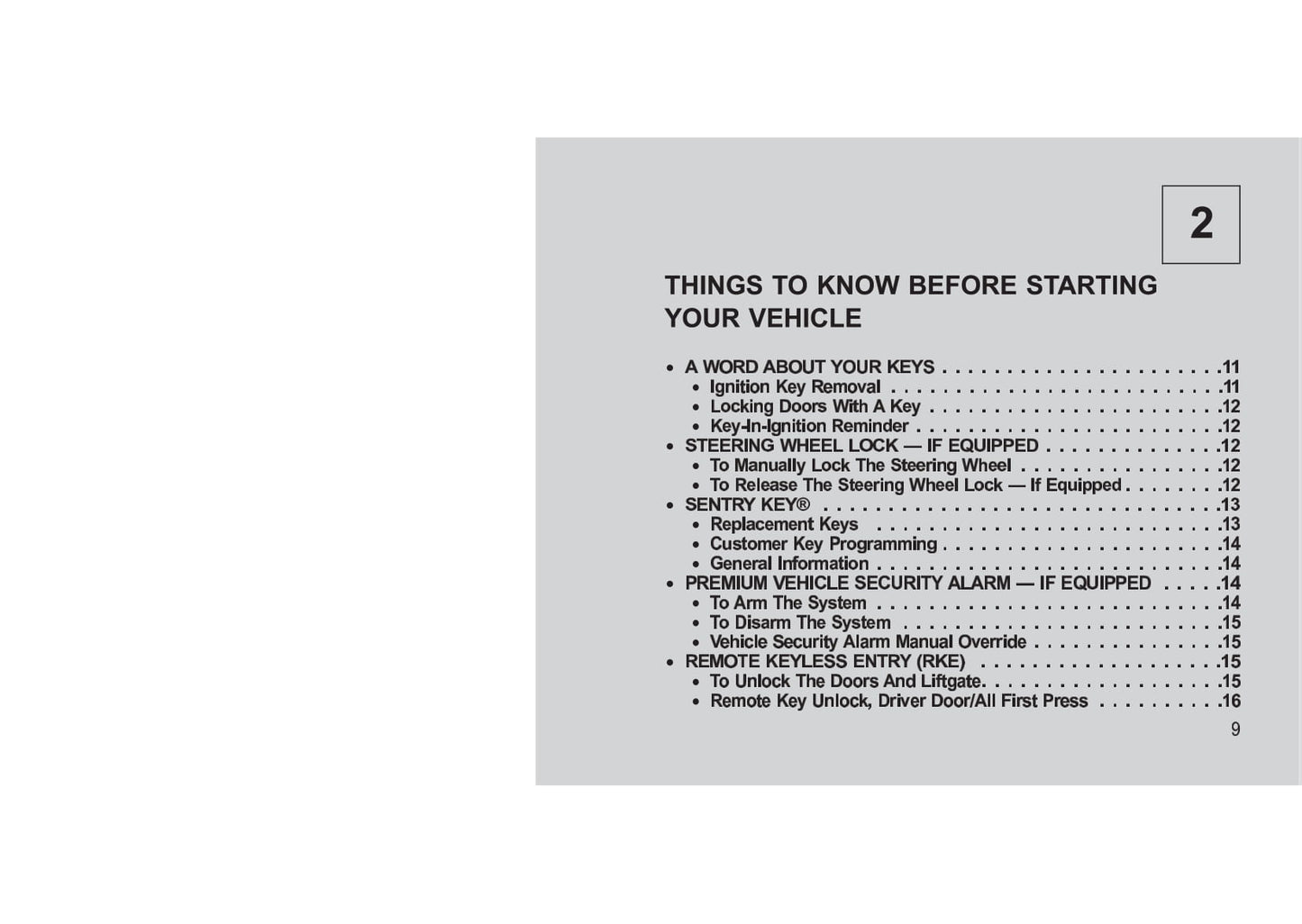 2

THINGS TO KNOW BEFORE STARTING YOUR VEHICLE

• A WORD ABOUT YOUR KEYS 11
• Ignition Key Removal 11
• Locking Doors With A Key 12
• Key-In-Ignition Reminder 12
• STEERING WHEEL LOCK — IF EQUIPPED 12
• To Manually Lock The Steering Wheel 12
• To Release The Steering Wheel Lock — If Equipped 12
• SENTRY KEY® 13
• Replacement Keys 13
• Customer Key Programming 14
• General Information 14
• PREMIUM VEHICLE SECURITY ALARM — IF EQUIPPED 14
• To Arm The System 14
• To Disarm The System 15
• Vehicle Security Alarm Manual Override 15
• REMOTE KEYLESS ENTRY (RKE) 15
• To Unlock The Doors And Liftgate 15
• Remote Key Unlock, Driver Door/All First Press 16

9